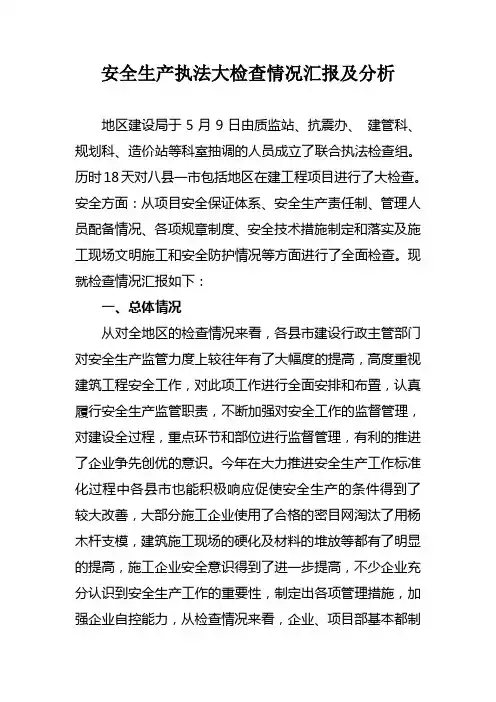 安全生产执法大检查情况汇报及分析

地区建设局于 5 月 9 日由质监站、抗震办、 建管科、规划科、造价站等科室抽调的人员成立了联合执法检查组。历时18天对八县一市包括地区在建工程项目进行了大检查。安全方面：从项目安全保证体系、安全生产责任制、管理人员配备情况、各项规章制度、安全技术措施制定和落实及施工现场文明施工和安全防护情况等方面进行了全面检查。现就检查情况汇报如下：

一、总体情况

从对全地区的检查情况来看，各县市建设行政主管部门对安全生产监管力度上较往年有了大幅度的提高，高度重视建筑工程安全工作，对此项工作进行全面安排和布置，认真履行安全生产监管职责，不断加强对安全工作的监督管理，对建设全过程，重点环节和部位进行监督管理，有利的推进了企业争先创优的意识。今年在大力推进安全生产工作标准化过程中各县市也能积极响应促使安全生产的条件得到了较大改善，大部分施工企业使用了合格的密目网淘汰了用杨木杆支模，建筑施工现场的硬化及材料的堆放等都有了明显的提高，施工企业安全意识得到了进一步提高，不少企业充分认识到安全生产工作的重要性，制定出各项管理措施，加强企业自控能力，从检查情况来看，企业、项目部基本都制